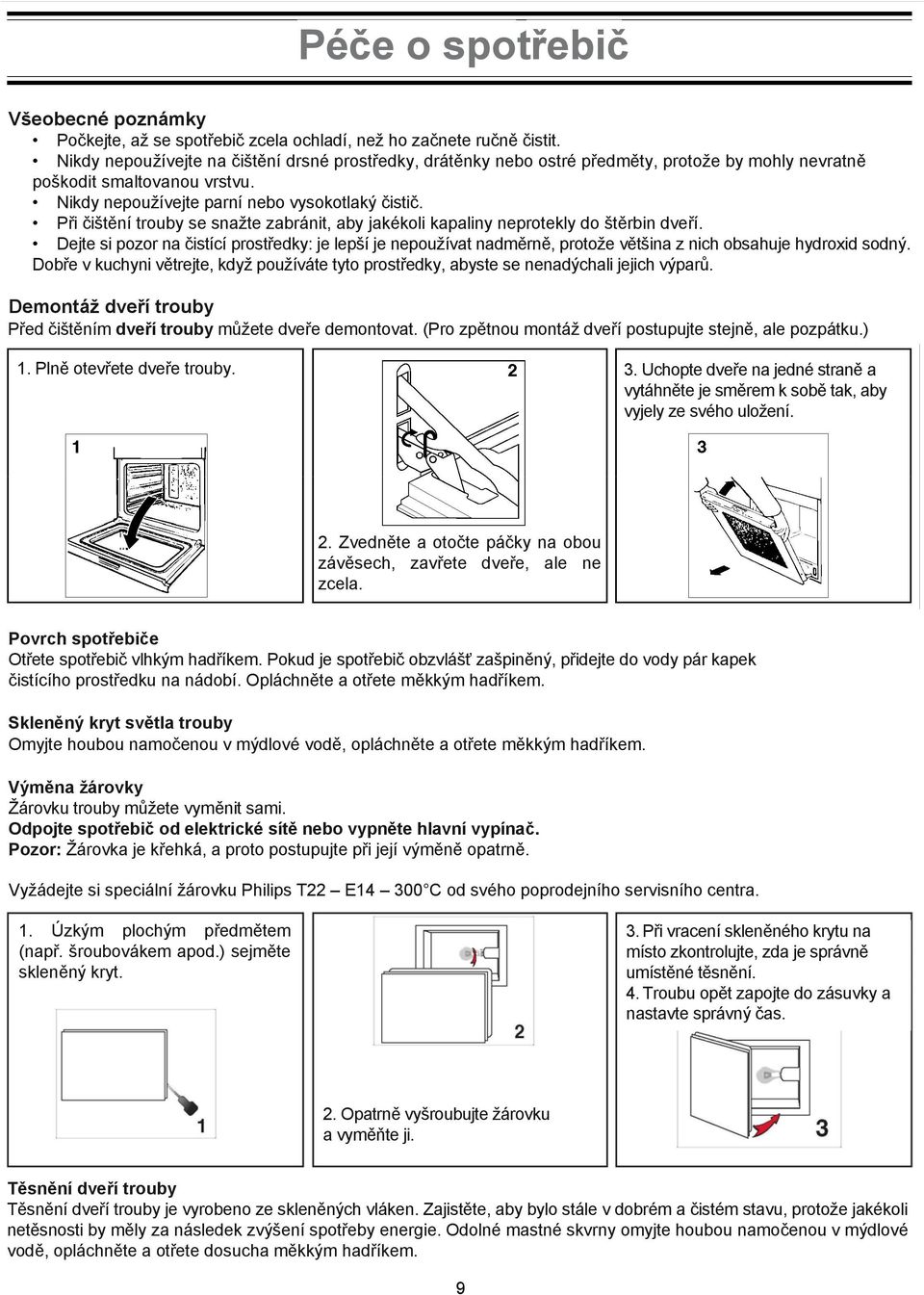 Péče o spotřebič

Všeobecné poznámky
• Počkejte, až se spotřebič zcela ochladí, než ho začnete ručně čistit.
• Nikdy nepoužívejte na čištění drsné prostředky, drátěnky nebo ostré předměty, protože by mohly nevratně poškodit smaltovanou vrstvu.
• Nikdy nepoužívejte parní nebo vysokotlaký čistič.
• Při čištění trouby se snažte zabránit, aby jakékoli kapaliny neprotekly do štěrbin dveří.
• Dejte si pozor na čistící prostředky: je lepší je nepoužívat nadměrně, protože většina z nich obsahuje hydroxid sodný. Dobře v kuchyni větrejte, když používáte tyto prostředky, abyste se nenadýchali jejich výparů.

Demontáž dveří trouby
Před čištěním dveří trouby můžete dveře demontovat. (Pro zpětnou montáž dveří postupujte stejně, ale pozpátku.)

1. Plně otevřete dveře trouby.

1

2

2. Zvedněte a otočte páčky na obou závěsech, zavřete dveře, ale ne zcela.

3. Uchopte dveře na jedné straně a vytáhněte je směrem k sobě tak, aby vyjely ze svého uložení.

3

Povrch spotřebiče
Otřete spotřebič vlhkým hadříkem. Pokud je spotřebič obzvlášť zašpiněný, přidejte do vody pár kapek čistícího prostředku na nádobí. Opláchněte a otřete měkkým hadříkem.

Skleněný kryt světla trouby
Omyjte houbou namočenou v mýdlové vodě, opláchněte a otřete měkkým hadříkem.

Výměna žárovky
Žárovku trouby můžete vyměnit sami.
Odpojte spotřebič od elektrické sítě nebo vypněte hlavní vypínač.
Pozor: Žárovka je křehká, a proto postupujte při její výměně opatrně.

Vyžádejte si speciální žárovku Philips T22 – E14 – 300°C od svého poprodejního servisního centra.

1. Úzkým plochým předmětem (např. šroubovákem apod.) sejměte skleněný kryt.

1

2

2. Opatrně vyšroubujte žárovku a vyměňte ji.

3. Při vracení skleněného krytu na místo zkontrolujte, zda je správně umístěné těsnění.
4. Troubu opět zapojte do zásuvky a nastavte správný čas.

3

Těsnění dveří trouby
Těsnění dveří trouby je vyrobeno ze skleněných vláken. Zajistěte, aby bylo stále v dobrém a čistém stavu, protože jakékoli netěsnosti by měly za následek zvýšení spotřeby energie. Odolné mastné skvrny omyjte houbou namočenou v mýdlové vodě, opláchněte a otřete dosucha měkkým hadříkem.

9